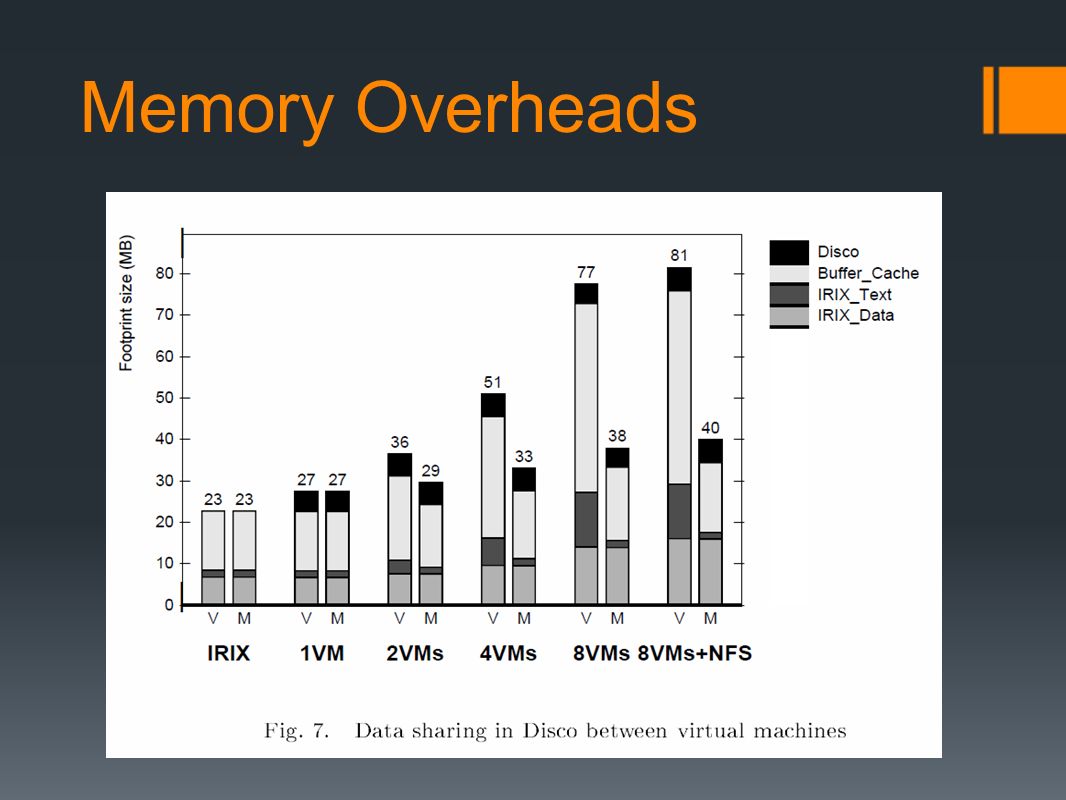 Memory Overheads

Footprint size (MB)

80
70
60
50
40
30
20
10
0

Disco
Buffer_Cache
IRIX_Text
IRIX_Data

23 23 27 27 36 29 51 33 77 38 81 40

V M V M V M V M V M V M

IRIX 1VM 2VMs 4VMs 8VMs 8VMs+NFS

Fig. 7. Data sharing in Disco between virtual machines